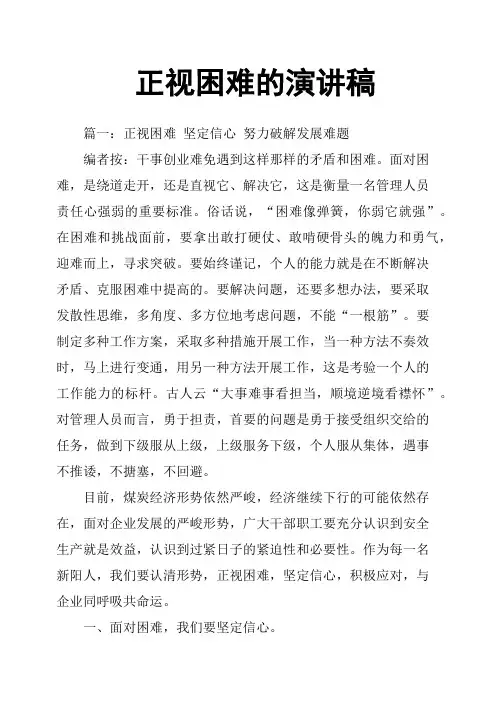 正视困难的演讲稿

篇一：正视困难 坚定信心 努力破解发展难题

编者按：干事创业难免遇到这样那样的矛盾和困难。面对困难，是绕道走开，还是直视它、解决它，这是衡量一名管理人员责任心强弱的重要标准。俗话说，“困难像弹簧，你弱它就强”。在困难和挑战面前，要拿出敢打硬仗、敢啃硬骨头的魄力和勇气，迎难而上，寻求突破。要始终谨记，个人的能力就是在不断解决矛盾、克服困难中提高的。要解决问题，还要多想办法，要采取发散性思维，多角度、多方位地考虑问题，不能“一根筋”。要制定多种工作方案，采取多种措施开展工作，当一种方法不奏效时，马上进行变通，用另一种方法开展工作，这是考验一个人的工作能力的标杆。古人云“大事难事看担当，顺境逆境看襟怀”。对管理人员而言，勇于担责，首要的问题是勇于接受组织交给的任务，做到下级服从上级，上级服务下级，个人服从集体，遇事不推诿，不搪塞，不回避。

目前，煤炭经济形势依然严峻，经济继续下行的可能依然存在，面对企业发展的严峻形势，广大干部职工要充分认识到安全生产就是效益，认识到过紧日子的紧迫性和必要性。作为每一名新阳人，我们要认清形势，正视困难，坚定信心，积极应对，与企业同呼吸共命运。

一、面对困难，我们要坚定信心。